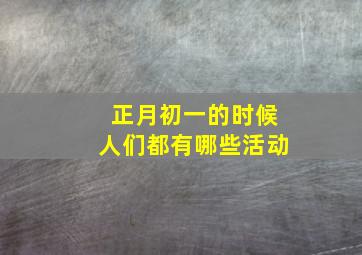 正月初一的时候
人们都有哪些活动